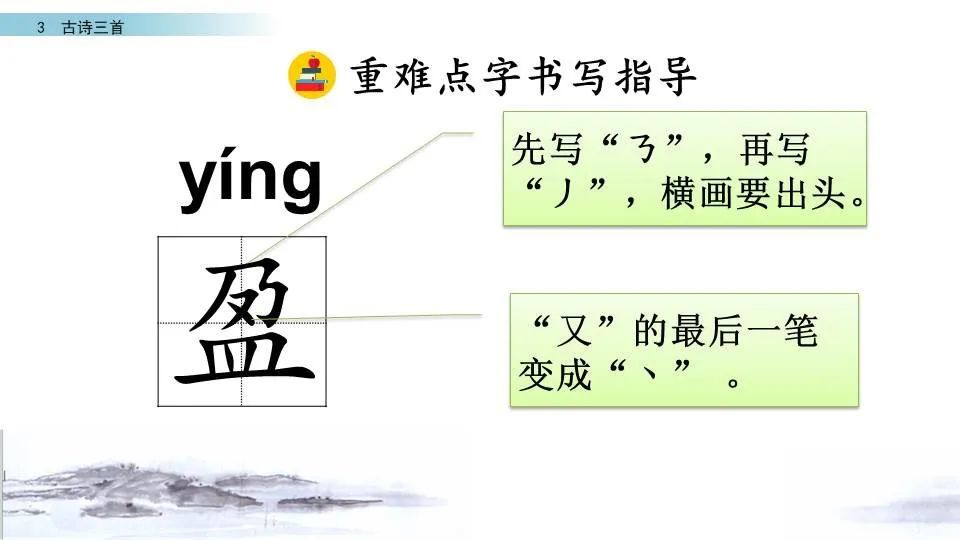 3 古诗三首

重难点字书写指导

yíng

盈

先写“㇋”，再写“丿”，横画要出头。

“又”的最后一笔变成“、”。